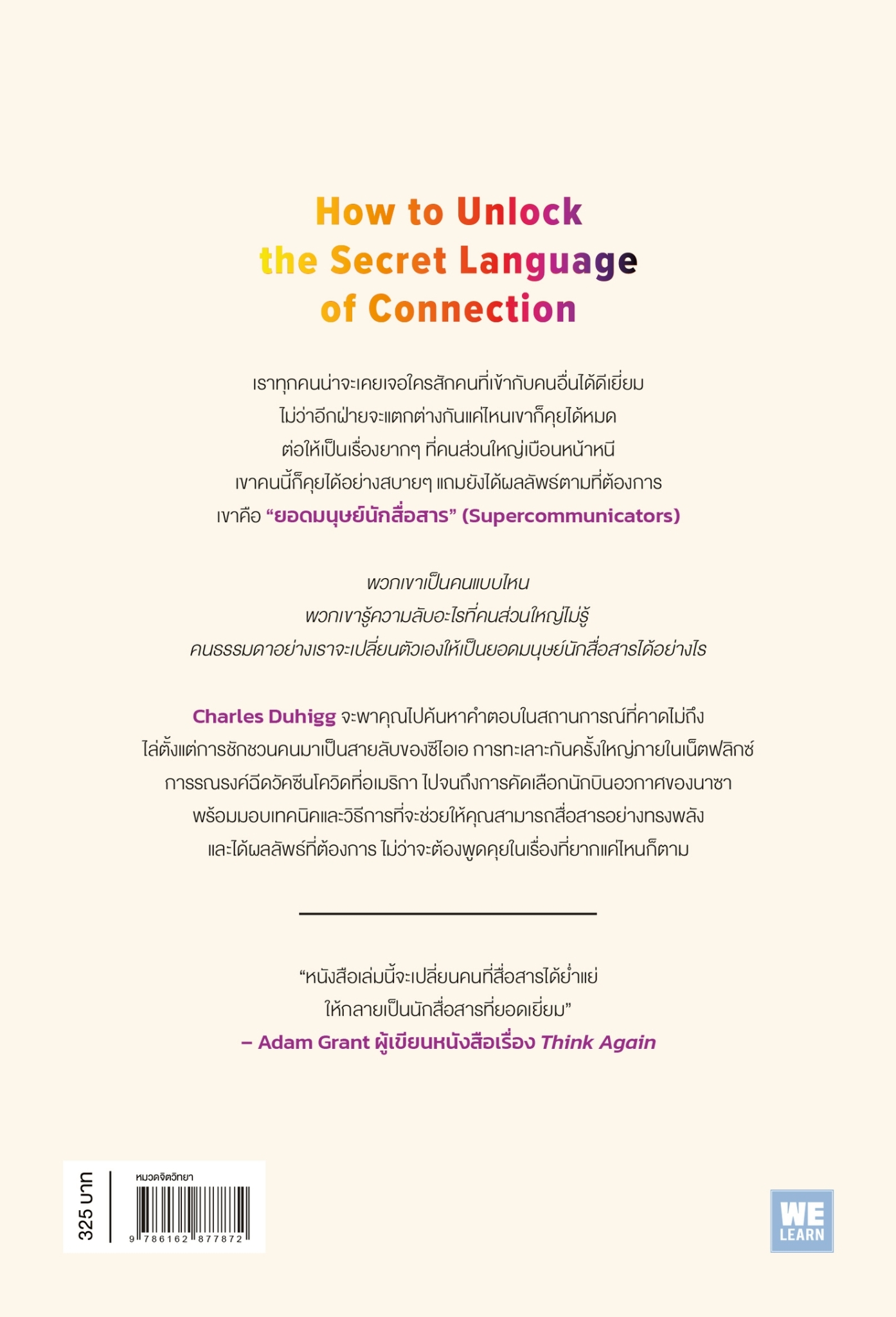 How to Unlock the Secret Language of Connection

เราทุกคนน่าจะเคยเจอใครสักคนที่เข้ากับคนอื่นได้ดีเยี่ยม ไม่ว่าอีกฝ่ายจะแตกต่างกันแค่ไหนเขาก็คุยได้หมด ต่อให้เป็นเรื่องยากๆ ที่คนส่วนใหญ่เบือนหน้าหนี เขาคนนี้ก็คุยได้อย่างสบายๆ แถมยังได้ผลลัพธ์ตามที่ต้องการ เขาคือ “ยอดมนุษย์นักสื่อสาร” (Supercommunicators)

พวกเขาเป็นคนแบบไหน
พวกเขารู้ความลับอะไรที่คนส่วนใหญ่ไม่รู้
คนธรรมดาอย่างเราจะเปลี่ยนตัวเองให้เป็นยอดมนุษย์นักสื่อสารได้อย่างไร

Charles Duhigg จะพาคุณไปค้นหาคำตอบในสถานการณ์ที่คาดไม่ถึง ไล่ตั้งแต่การชักชวนคนมาเป็นสายลับของซีไอเอ การทะเลาะกันครั้งใหญ่ภายในเน็ตฟลิกซ์ การรณรงค์ฉีดวัคซีนโควิดที่อเมริกา ไปจนถึงการคัดเลือกนักบินอวกาศของนาซา พร้อมมอบเทคนิคและวิธีการที่จะช่วยให้คุณสามารถสื่อสารอย่างทรงพลัง และได้ผลลัพธ์ที่ต้องการ ไม่ว่าจะต้องพูดคุยในเรื่องที่ยากแค่ไหนก็ตาม

“หนังสือเล่มนี้จะเปลี่ยนคนที่สื่อสารได้ย่ำแย่ ให้กลายเป็นนักสื่อสารที่ยอดเยี่ยม”
– Adam Grant ผู้เขียนหนังสือเรื่อง Think Again

325 บาท
หมวดจิตวิทยา
9 786162 877872

WE LEARN